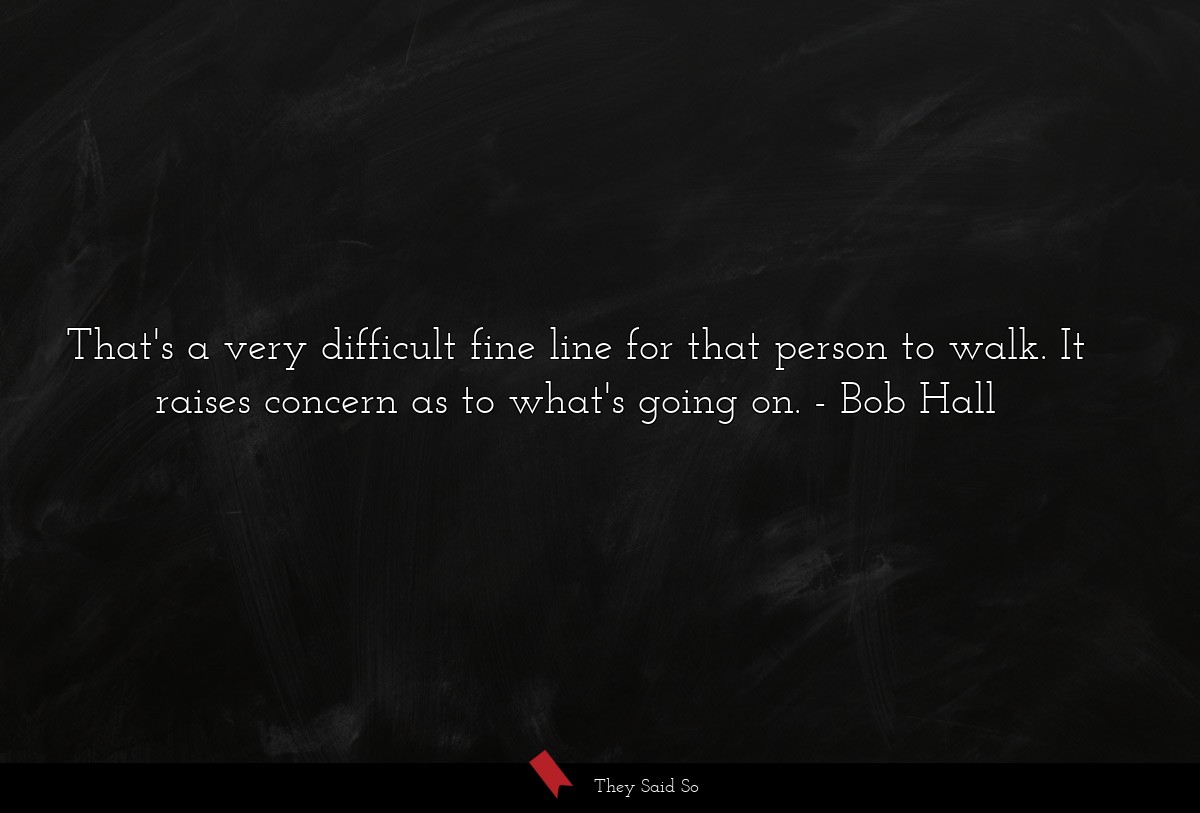 That's a very difficult fine line for that person to walk. It raises concern as to what's going on. - Bob Hall

They Said So